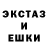 ЭКСТАЗ
И
ЕШКИ